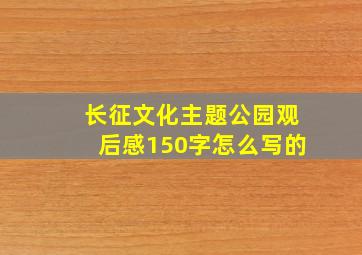 长征文化主题公园观后感150字怎么写的